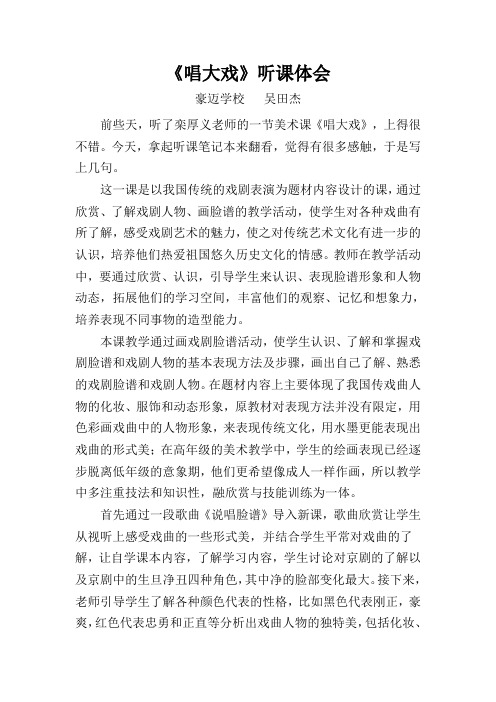 《唱大戏》听课体会

豪迈学校　吴田杰

前些天，听了栾厚义老师的一节美术课《唱大戏》，上得很不错。今天，拿起听课笔记本来翻看，觉得有很多感触，于是写上几句。

这一课是以我国传统的戏剧表演为题材内容设计的课，通过欣赏、了解戏剧人物、画脸谱的教学活动，使学生对各种戏曲有所了解，感受戏剧艺术的魅力，使之对传统艺术文化有进一步的认识，培养他们热爱祖国悠久历史文化的情感。教师在教学活动中，要通过欣赏、认识，引导学生来认识、表现脸谱形象和人物动态，拓展他们的学习空间，丰富他们的观察、记忆和想象力，培养表现不同事物的造型能力。

本课教学通过画戏剧脸谱活动，使学生认识、了解和掌握戏剧脸谱和戏剧人物的基本表现方法及步骤，画出自己了解、熟悉的戏剧脸谱和戏剧人物。在题材内容上主要体现了我国传戏曲人物的化妆、服饰和动态形象，原教材对表现方法并没有限定，用色彩画戏曲中的人物形象，来表现传统文化，用水墨更能表现出戏曲的形式美；在高年级的美术教学中，学生的绘画表现已经逐步脱离低年级的意象期，他们更希望像成人一样作画，所以教学中多注重技法和知识性，融欣赏与技能训练为一体。

首先通过一段歌曲《说唱脸谱》导入新课，歌曲欣赏让学生从视听上感受戏曲的一些形式美，并结合学生平常对戏曲的了解，让自学课本内容，了解学习内容，学生讨论对京剧的了解以及京剧中的生旦净丑四种角色，其中净的脸部变化最大。接下来，老师引导学生了解各种颜色代表的性格，比如黑色代表刚正，豪爽，红色代表忠勇和正直等分析出戏曲人物的独特美，包括化妆、